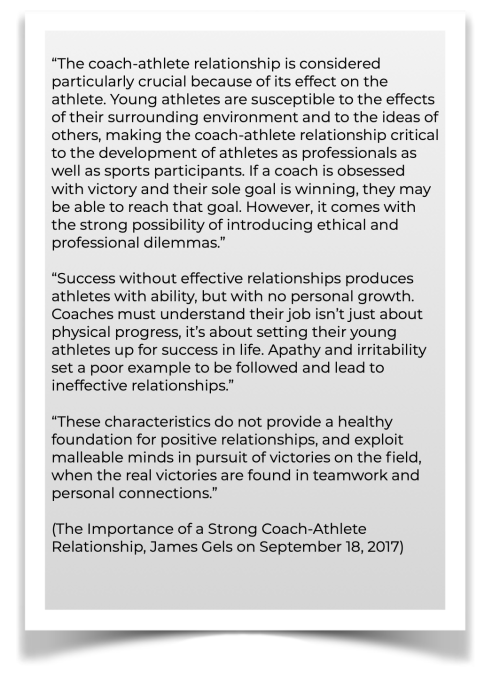 “The coach-athlete relationship is considered particularly crucial because of its effect on the athlete. Young athletes are susceptible to the effects of their surrounding environment and to the ideas of others, making the coach-athlete relationship critical to the development of athletes as professionals as well as sports participants. If a coach is obsessed with victory and their sole goal is winning, they may be able to reach that goal. However, it comes with the strong possibility of introducing ethical and professional dilemmas.”

“Success without effective relationships produces athletes with ability, but with no personal growth. Coaches must understand their job isn’t just about physical progress, it’s about setting their young athletes up for success in life. Apathy and irritability set a poor example to be followed and lead to ineffective relationships.”

“These characteristics do not provide a healthy foundation for positive relationships, and exploit malleable minds in pursuit of victories on the field, when the real victories are found in teamwork and personal connections.”

(The Importance of a Strong Coach-Athlete Relationship, James Gels on September 18, 2017)